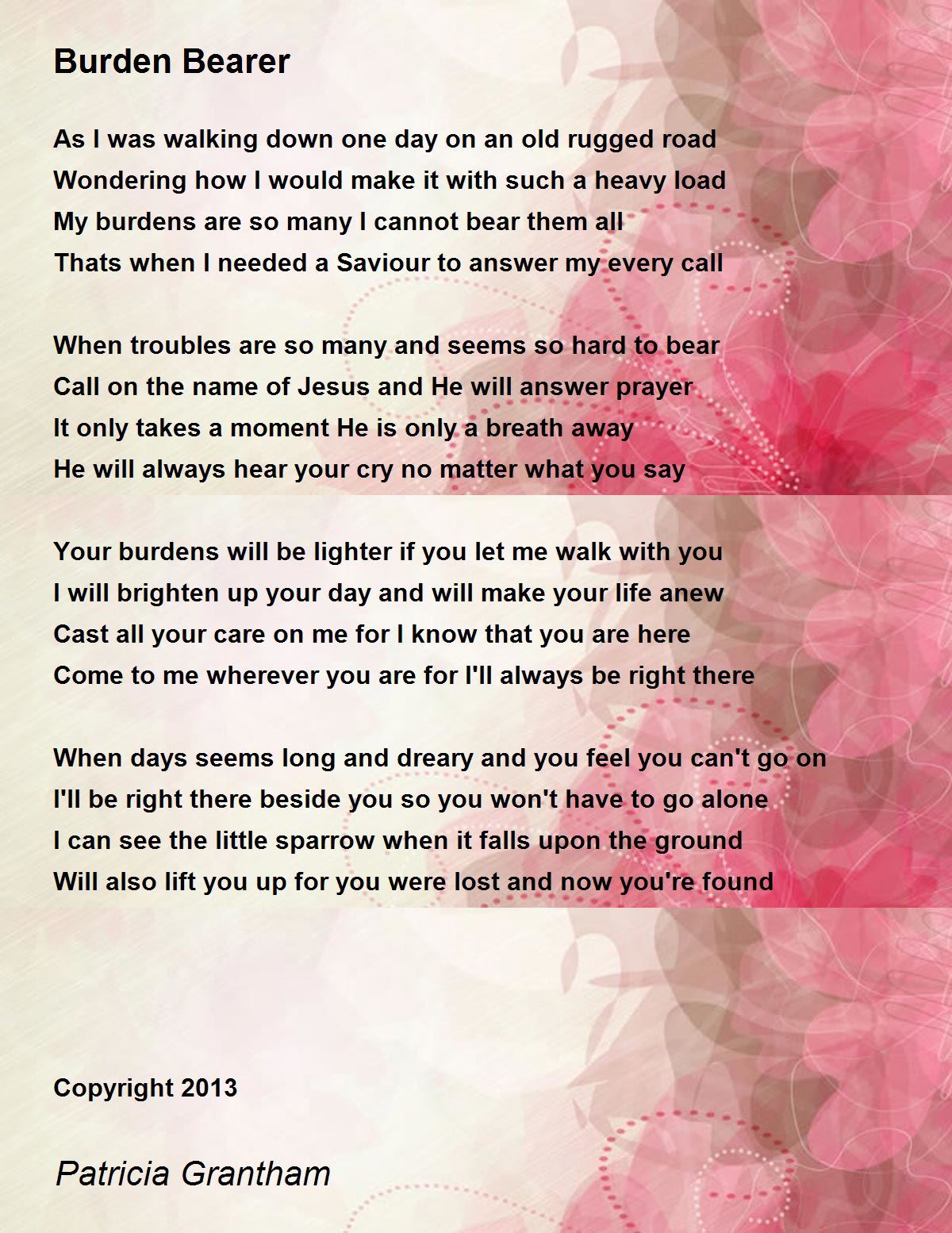 Burden Bearer

As I was walking down one day on an old rugged road
Wondering how I would make it with such a heavy load
My burdens are so many I cannot bear them all
Thats when I needed a Saviour to answer my every call

When troubles are so many and seems so hard to bear
Call on the name of Jesus and He will answer prayer
It only takes a moment He is only a breath away
He will always hear your cry no matter what you say

Your burdens will be lighter if you let me walk with you
I will brighten up your day and will make your life anew
Cast all your care on me for I know that you are here
Come to me wherever you are for I'll always be right there

When days seems long and dreary and you feel you can't go on
I'll be right there beside you so you won't have to go alone
I can see the little sparrow when it falls upon the ground
Will also lift you up for you were lost and now you're found

Copyright 2013

Patricia Grantham